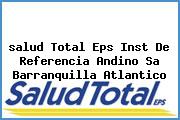 salud Total Eps Inst De Referencia Andino Sa Barranquilla Atlantico

SaludTotal EPS